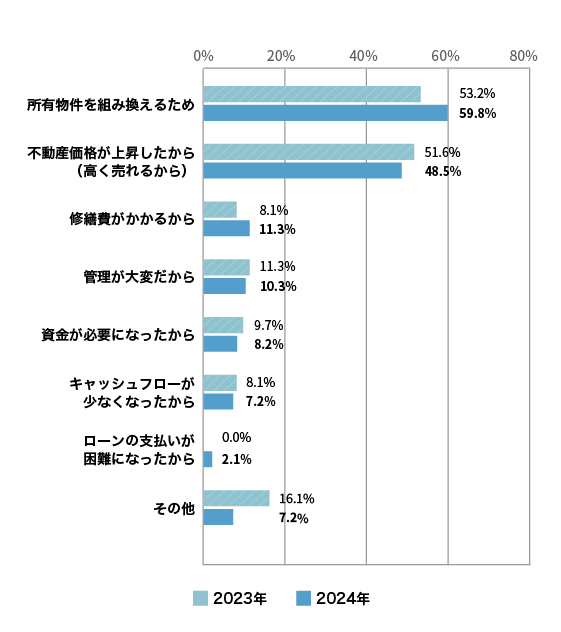 0% 20% 40% 60% 80%

所有物件を組み換えるため 53.2% 59.8%

不動産価格が上昇したから（高く売れるから） 51.6% 48.5%

修繕費がかかるから 8.1% 11.3%

管理が大変だから 11.3% 10.3%

資金が必要になったから 9.7% 8.2%

キャッシュフローが少なくなったから 8.1% 7.2%

ローンの支払いが困難になったから 0.0% 2.1%

その他 16.1% 7.2%

2023年 2024年